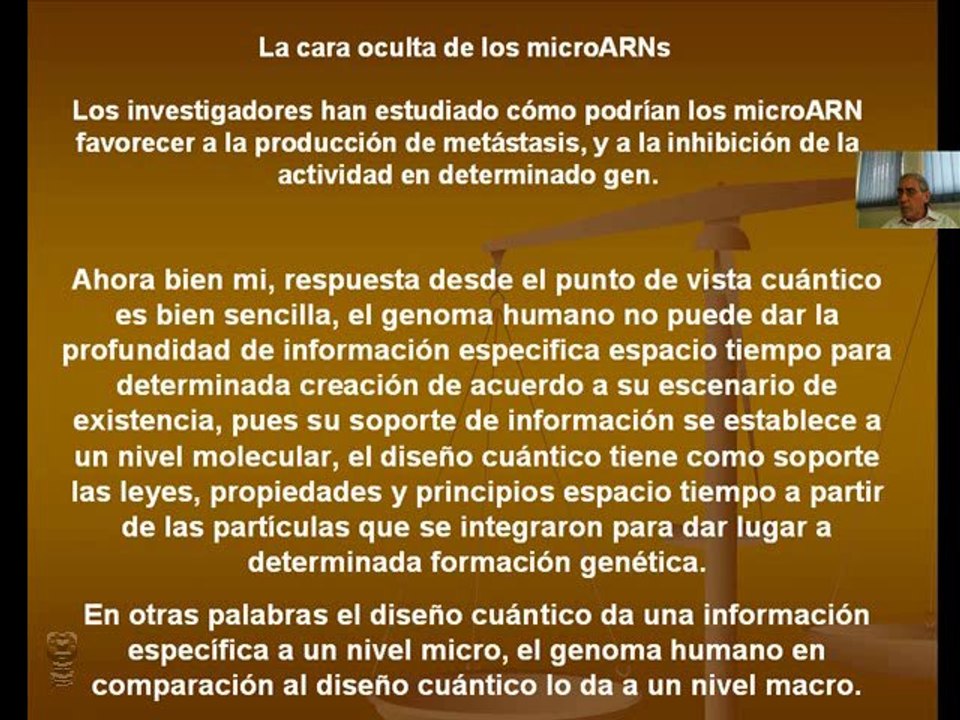 La cara oculta de los microARNs

Los investigadores han estudiado cómo podrían los microARN favorecer a la producción de metástasis, y a la inhibición de la actividad en determinado gen.

Ahora bien mi, respuesta desde el punto de vista cuántico es bien sencilla, el genoma humano no puede dar la profundidad de información especifica espacio tiempo para determinada creación de acuerdo a su escenario de existencia, pues su soporte de información se establece a un nivel molecular, el diseño cuántico tiene como soporte las leyes, propiedades y principios espacio tiempo a partir de las partículas que se integraron para dar lugar a determinada formación genética.

En otras palabras el diseño cuántico da una información específica a un nivel micro, el genoma humano en comparación al diseño cuántico lo da a un nivel macro.